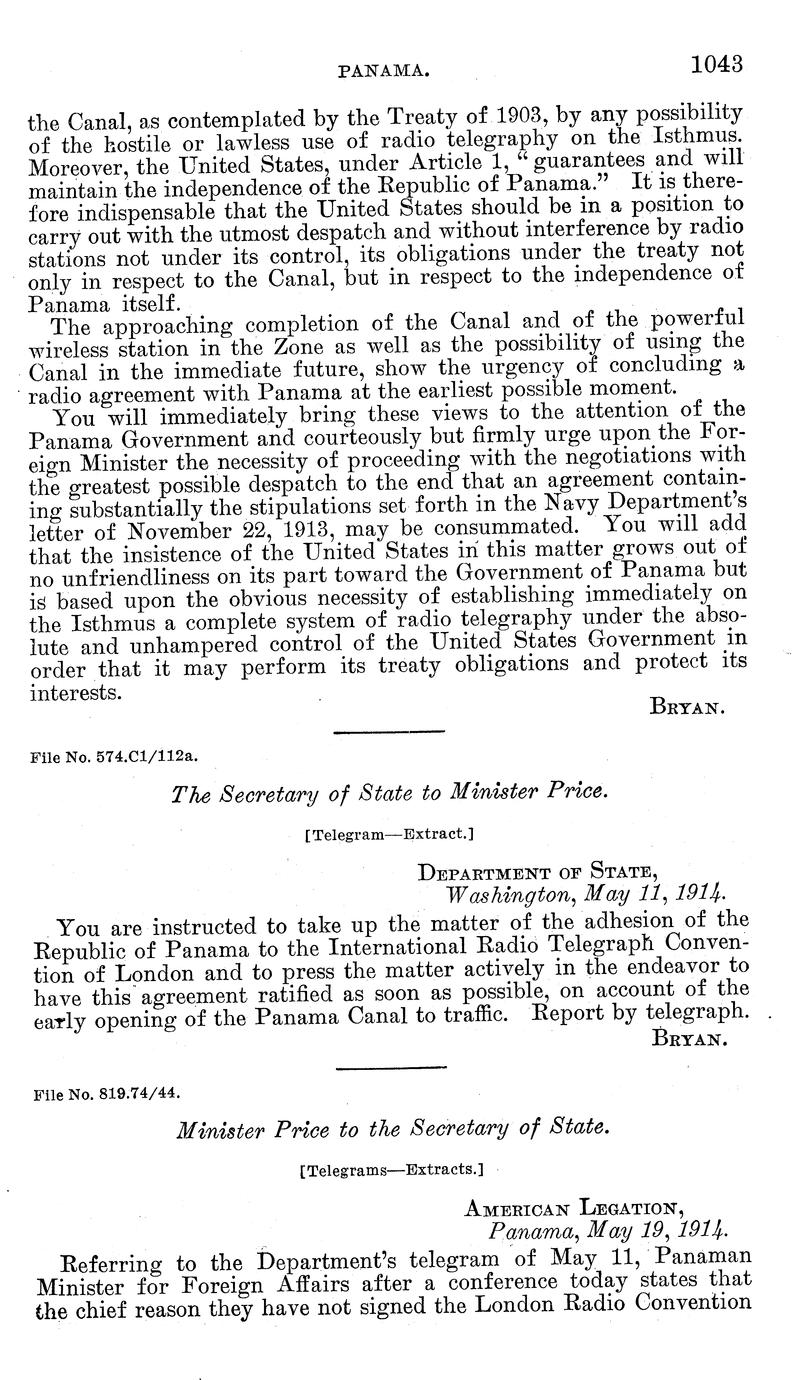 PANAMA. 1043

the Canal, as contemplated by the Treaty of 1903, by any possibility of the hostile or lawless use of radio telegraphy on the Isthmus. Moreover, the United States, under Article 1, "guarantees and will maintain the independence of the Republic of Panama." It is therefore indispensable that the United States should be in a position to carry out with the utmost despatch and without interference by radio stations not under its control, its obligations under the treaty not only in respect to the Canal, but in respect to the independence of Panama itself.

The approaching completion of the Canal and of the powerful wireless station in the Zone as well as the possibility of using the Canal in the immediate future, show the urgency of concluding a radio agreement with Panama at the earliest possible moment.

You will immediately bring these views to the attention of the Panama Government and courteously but firmly urge upon the Foreign Minister the necessity of proceeding with the negotiations with the greatest possible despatch to the end that an agreement containing substantially the stipulations set forth in the Navy Department's letter of November 22, 1913, may be consummated. You will add that the insistence of the United States in this matter grows out of no unfriendliness on its part toward the Government of Panama but is based upon the obvious necessity of establishing immediately on the Isthmus a complete system of radio telegraphy under the absolute and unhampered control of the United States Government in order that it may perform its treaty obligations and protect its interests.

BRYAN.

File No. 574.C1/112a.

The Secretary of State to Minister Price.

[Telegram—Extract.]

DEPARTMENT OF STATE,
Washington, May 11, 1914.

You are instructed to take up the matter of the adhesion of the Republic of Panama to the International Radio Telegraph Convention of London and to press the matter actively in the endeavor to have this agreement ratified as soon as possible, on account of the early opening of the Panama Canal to traffic. Report by telegraph.

BRYAN.

File No. 819.74/44.

Minister Price to the Secretary of State.

[Telegrams—Extracts.]

AMERICAN LEGATION,
Panama, May 19, 1914.

Referring to the Department's telegram of May 11, Panaman Minister for Foreign Affairs after a conference today states that the chief reason they have not signed the London Radio Convention